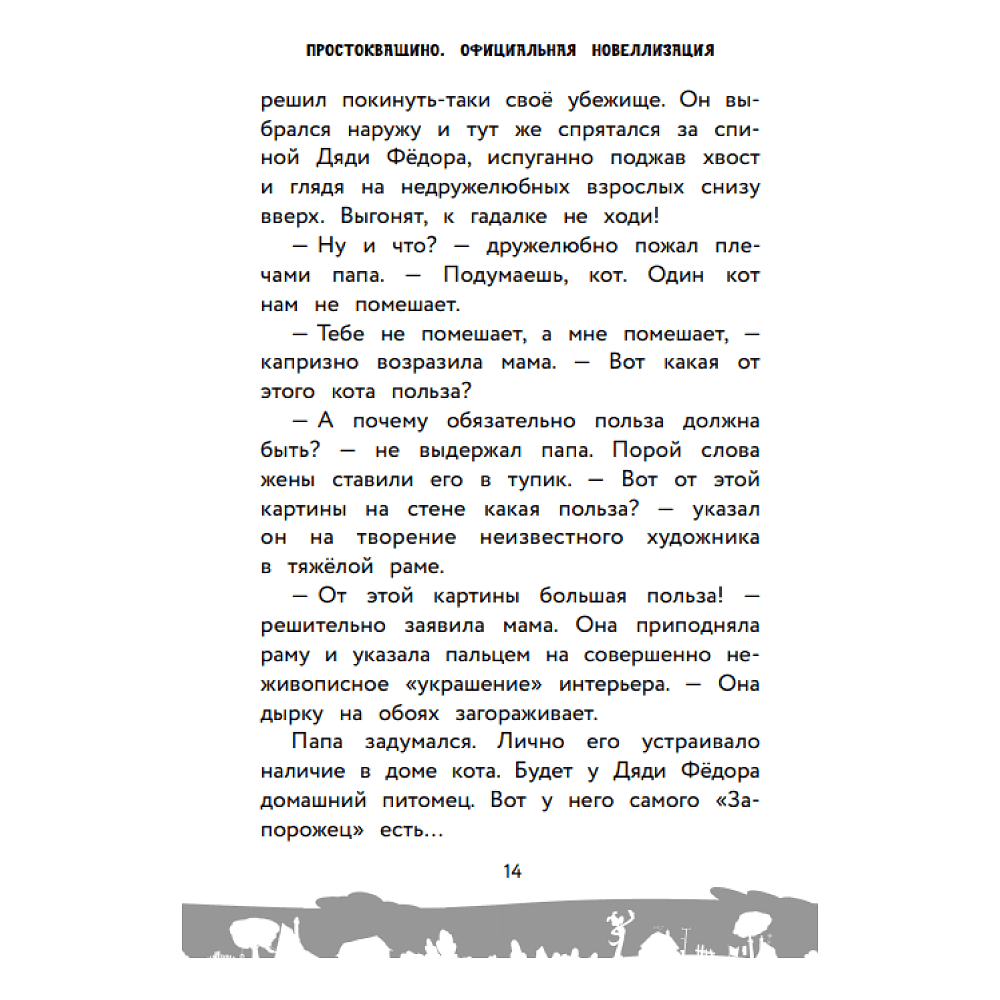 ПРОСТОКВАШИНО. ОФИЦИАЛЬНАЯ НОВЕЛЛИЗАЦИЯ

решил покинуть-таки своё убежище. Он выбрался наружу и тут же спрятался за спиной Дяди Фёдора, испуганно поджав хвост и глядя на недружелюбных взрослых снизу вверх. Выгонят, к гадалке не ходи!

— Ну и что? — дружелюбно пожал плечами папа. — Подумаешь, кот. Один кот нам не помешает.

— Тебе не помешает, а мне помешает, — капризно возразила мама. — Вот какая от этого кота польза?

— А почему обязательно польза должна быть? — не выдержал папа. Порой слова жены ставили его в тупик. — Вот от этой картины на стене какая польза? — указал он на творение неизвестного художника в тяжёлой раме.

— От этой картины большая польза! — решительно заявила мама. Она приподняла раму и указала пальцем на совершенно неживописное «украшение» интерьера. — Она дырку на обоях загораживает.

Папа задумался. Лично его устраивало наличие в доме кота. Будет у Дяди Фёдора домашний питомец. Вот у него самого «Запорожец» есть…

14